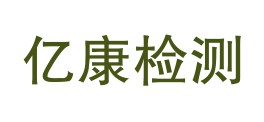 亿康检测